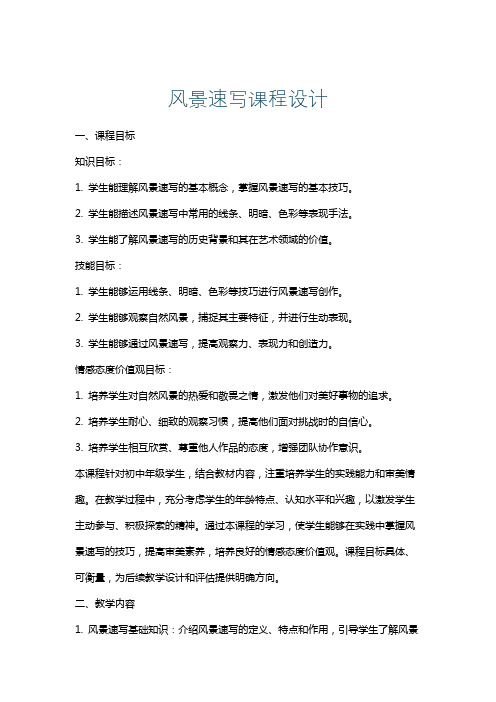 风景速写课程设计

一、课程目标

知识目标：

1. 学生能理解风景速写的基本概念，掌握风景速写的基本技巧。

2. 学生能描述风景速写中常用的线条、明暗、色彩等表现手法。

3. 学生能了解风景速写的历史背景和其在艺术领域的价值。

技能目标：

1. 学生能够运用线条、明暗、色彩等技巧进行风景速写创作。

2. 学生能够观察自然风景，捕捉其主要特征，并进行生动表现。

3. 学生能够通过风景速写，提高观察力、表现力和创造力。

情感态度价值观目标：

1. 培养学生对自然风景的热爱和敬畏之情，激发他们对美好事物的追求。

2. 培养学生耐心、细致的观察习惯，提高他们面对挑战时的自信心。

3. 培养学生相互欣赏、尊重他人作品的态度，增强团队协作意识。

本课程针对初中年级学生，结合教材内容，注重培养学生的实践能力和审美情趣。在教学过程中，充分考虑学生的年龄特点、认知水平和兴趣，以激发学生主动参与、积极探索的精神。通过本课程的学习，使学生能够在实践中掌握风景速写的技巧，提高审美素养，培养良好的情感态度价值观。课程目标具体、可衡量，为后续教学设计和评估提供明确方向。

二、教学内容

1. 风景速写基础知识：介绍风景速写的定义、特点和作用，引导学生了解风景